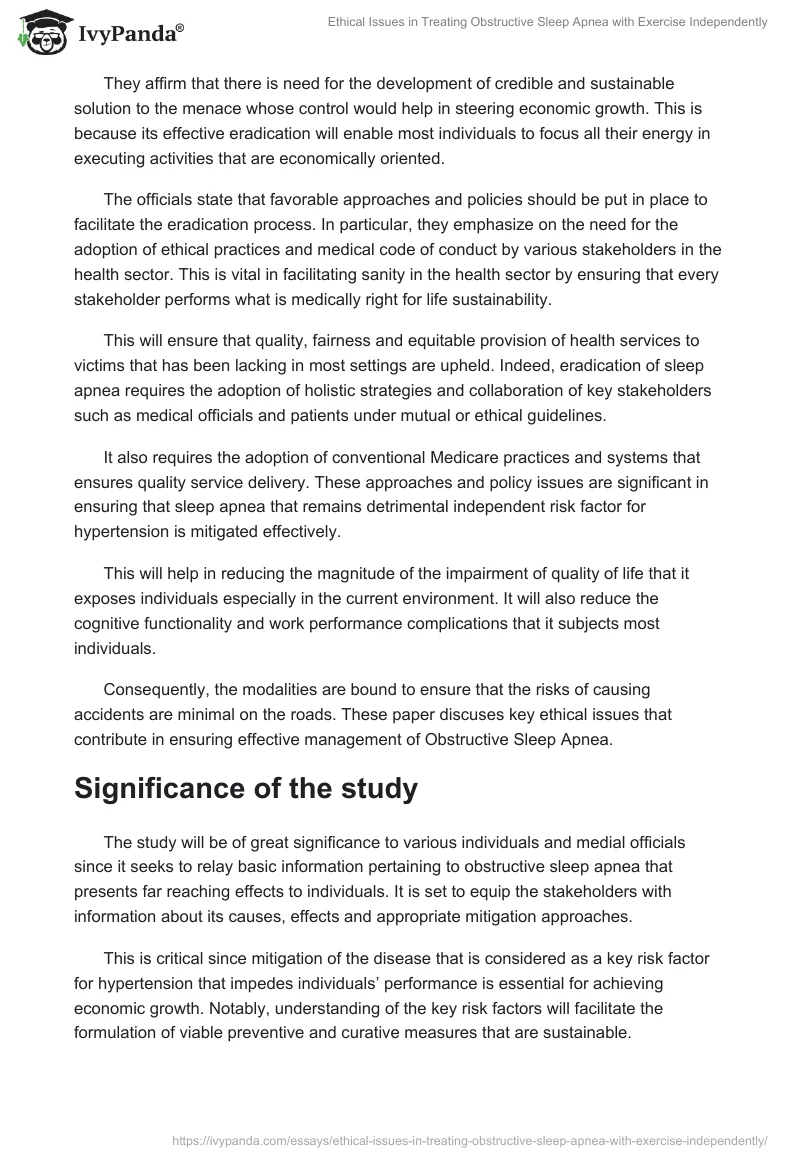 IvyPanda®

Ethical Issues in Treating Obstructive Sleep Apnea with Exercise Independently

They affirm that there is need for the development of credible and sustainable solution to the menace whose control would help in steering economic growth. This is because its effective eradication will enable most individuals to focus all their energy in executing activities that are economically oriented.

The officials state that favorable approaches and policies should be put in place to facilitate the eradication process. In particular, they emphasize on the need for the adoption of ethical practices and medical code of conduct by various stakeholders in the health sector. This is vital in facilitating sanity in the health sector by ensuring that every stakeholder performs what is medically right for life sustainability.

This will ensure that quality, fairness and equitable provision of health services to victims that has been lacking in most settings are upheld. Indeed, eradication of sleep apnea requires the adoption of holistic strategies and collaboration of key stakeholders such as medical officials and patients under mutual or ethical guidelines.

It also requires the adoption of conventional Medicare practices and systems that ensures quality service delivery. These approaches and policy issues are significant in ensuring that sleep apnea that remains detrimental independent risk factor for hypertension is mitigated effectively.

This will help in reducing the magnitude of the impairment of quality of life that it exposes individuals especially in the current environment. It will also reduce the cognitive functionality and work performance complications that it subjects most individuals.

Consequently, the modalities are bound to ensure that the risks of causing accidents are minimal on the roads. These paper discuses key ethical issues that contribute in ensuring effective management of Obstructive Sleep Apnea.

Significance of the study

The study will be of great significance to various individuals and medial officials since it seeks to relay basic information pertaining to obstructive sleep apnea that presents far reaching effects to individuals. It is set to equip the stakeholders with information about its causes, effects and appropriate mitigation approaches.

This is critical since mitigation of the disease that is considered as a key risk factor for hypertension that impedes individuals' performance is essential for achieving economic growth. Notably, understanding of the key risk factors will facilitate the formulation of viable preventive and curative measures that are sustainable.

https://ivypanda.com/essays/ethical-issues-in-treating-obstructive-sleep-apnea-with-exercise-independently/